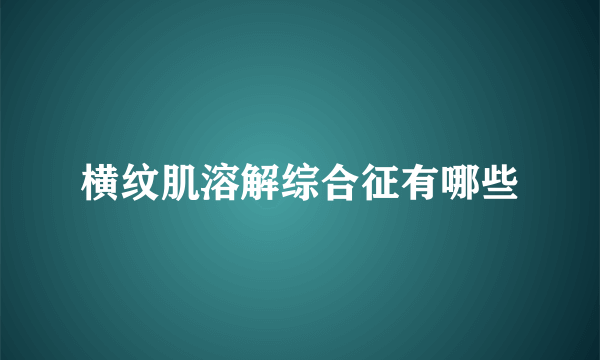 横纹肌溶解综合征有哪些